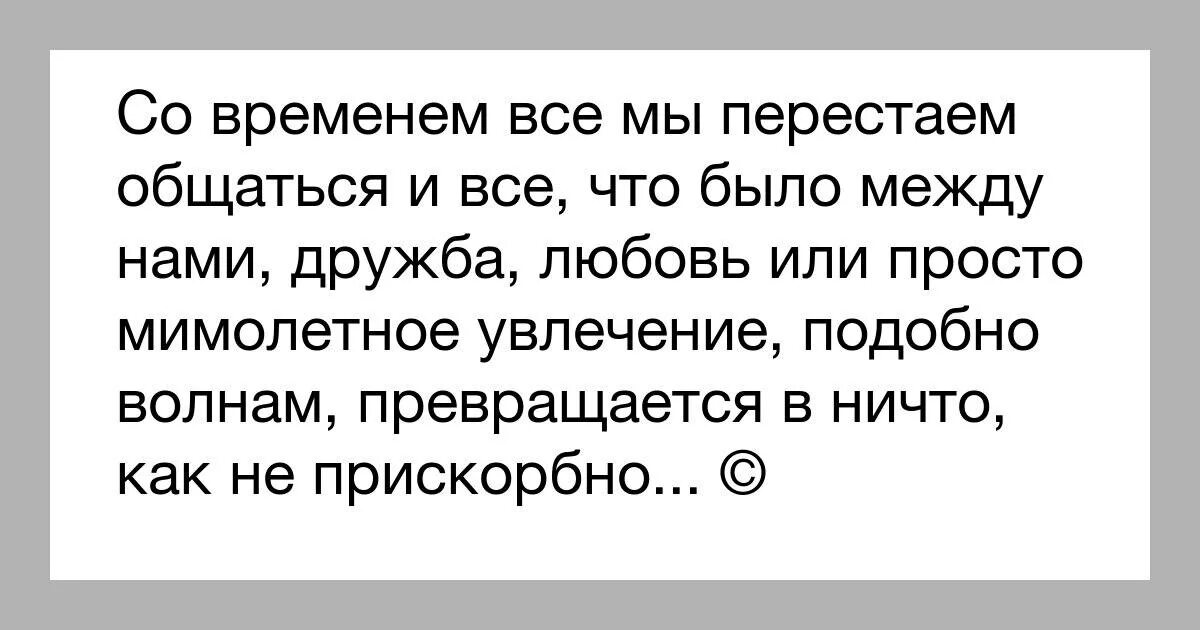 Со временем все мы перестаем общаться и все, что было между нами, дружба, любовь или просто мимолетное увлечение, подобно волнам, превращается в ничто, как не прискорбно... ©